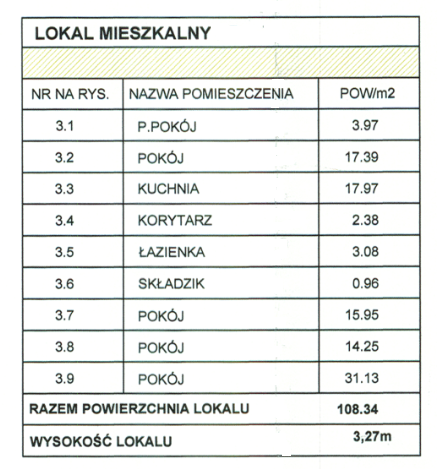 LOKAL MIESZKALNY

| NR NA RYS. | NAZWA POMIESZCZENIA | POW/m2 |
|---|---|---|
| 3.1 | P.POKÓJ | 3.97 |
| 3.2 | POKÓJ | 17.39 |
| 3.3 | KUCHNIA | 17.97 |
| 3.4 | KORYTARZ | 2.38 |
| 3.5 | ŁAZIENKA | 3.08 |
| 3.6 | SKŁADZIK | 0.96 |
| 3.7 | POKÓJ | 15.95 |
| 3.8 | POKÓJ | 14.25 |
| 3.9 | POKÓJ | 31.13 |
| RAZEM POWIERZCHNIA LOKALU | | 108.34 |
| WYSOKOŚĆ LOKALU | | 3,27m |